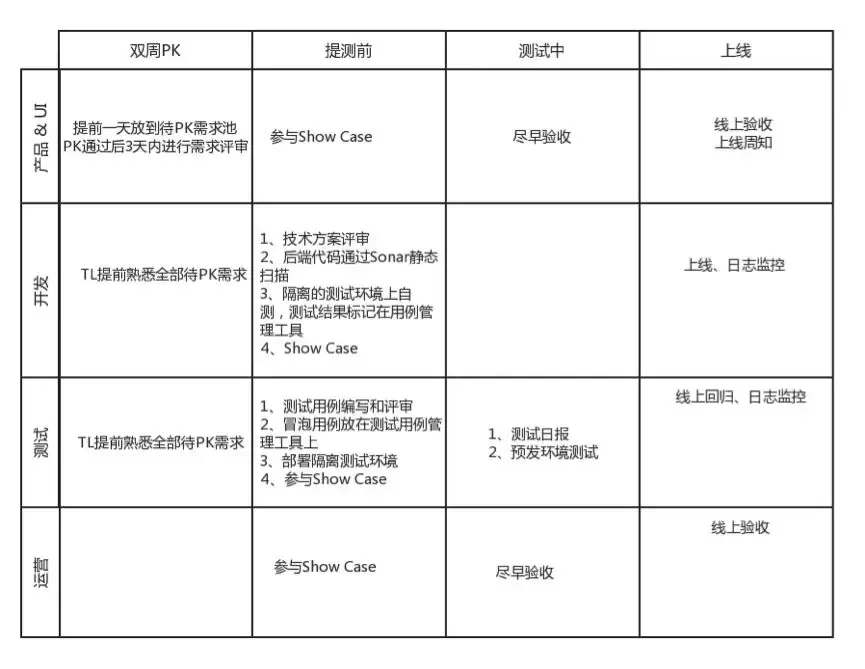 |  | 双周PK | 提测前 | 测试中 | 上线 |
|---|---|---|---|---|
| 产品 & UI | 提前一天放到待PK需求池 PK通过后3天内进行需求评审 | 参与Show Case | 尽早验收 | 线上验收 上线周知 |
| 开发 | TL提前熟悉全部待PK需求 | 1、技术方案评审 2、后端代码通过Sonar静态扫描 3、隔离的测试环境上自测，测试结果标记在用例管理工具 4、Show Case |  | 上线、日志监控 |
| 测试 | TL提前熟悉全部待PK需求 | 1、测试用例编写和评审 2、冒泡用例放在测试用例管理工具上 3、部署隔离测试环境 4、参与Show Case | 1、测试日报 2、预发环境测试 | 线上回归、日志监控 |
| 运营 |  | 参与Show Case | 尽早验收 | 线上验收 |